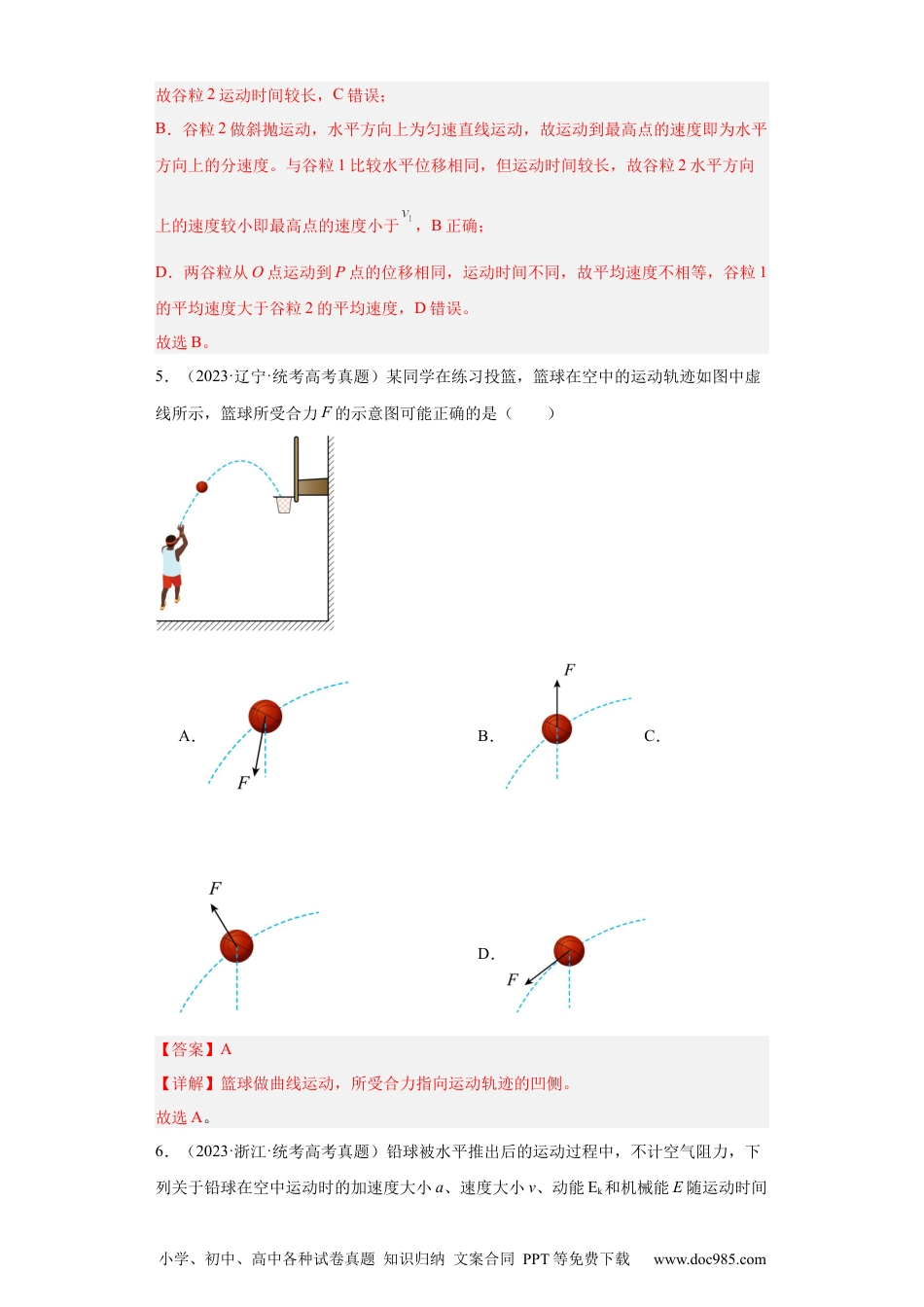 故谷粒 2 运动时间较长，C 错误；

B．谷粒 2 做斜抛运动，水平方向上为匀速直线运动，故运动到最高点的速度即为水平方向上的分速度。与谷粒 1 比较水平位移相同，但运动时间较长，故谷粒 2 水平方向上的速度较小即最高点的速度小于 $v_1$，B 正确；

D．两谷粒从 $O$ 点运动到 $P$ 点的位移相同，运动时间不同，故平均速度不相等，谷粒 1 的平均速度大于谷粒 2 的平均速度，D 错误。

故选 B。

5．（2023·辽宁·统考高考真题）某同学在练习投篮，篮球在空中的运动轨迹如图中虚线所示，篮球所受合力 $F$ 的示意图可能正确的是（　　）

A．
$F$

B．
$F$

C．
$F$

D．
$F$

【答案】A

【详解】篮球做曲线运动，所受合力指向运动轨迹的凹侧。

故选 A。

6．（2023·浙江·统考高考真题）铅球被水平推出后的运动过程中，不计空气阻力，下列关于铅球在空中运动时的加速度大小 $a$、速度大小 $v$、动能 $E_k$ 和机械能 $E$ 随运动时间

小学、初中、高中各种试卷真题 知识归纳 文案合同 PPT 等免费下载 www.doc985.com